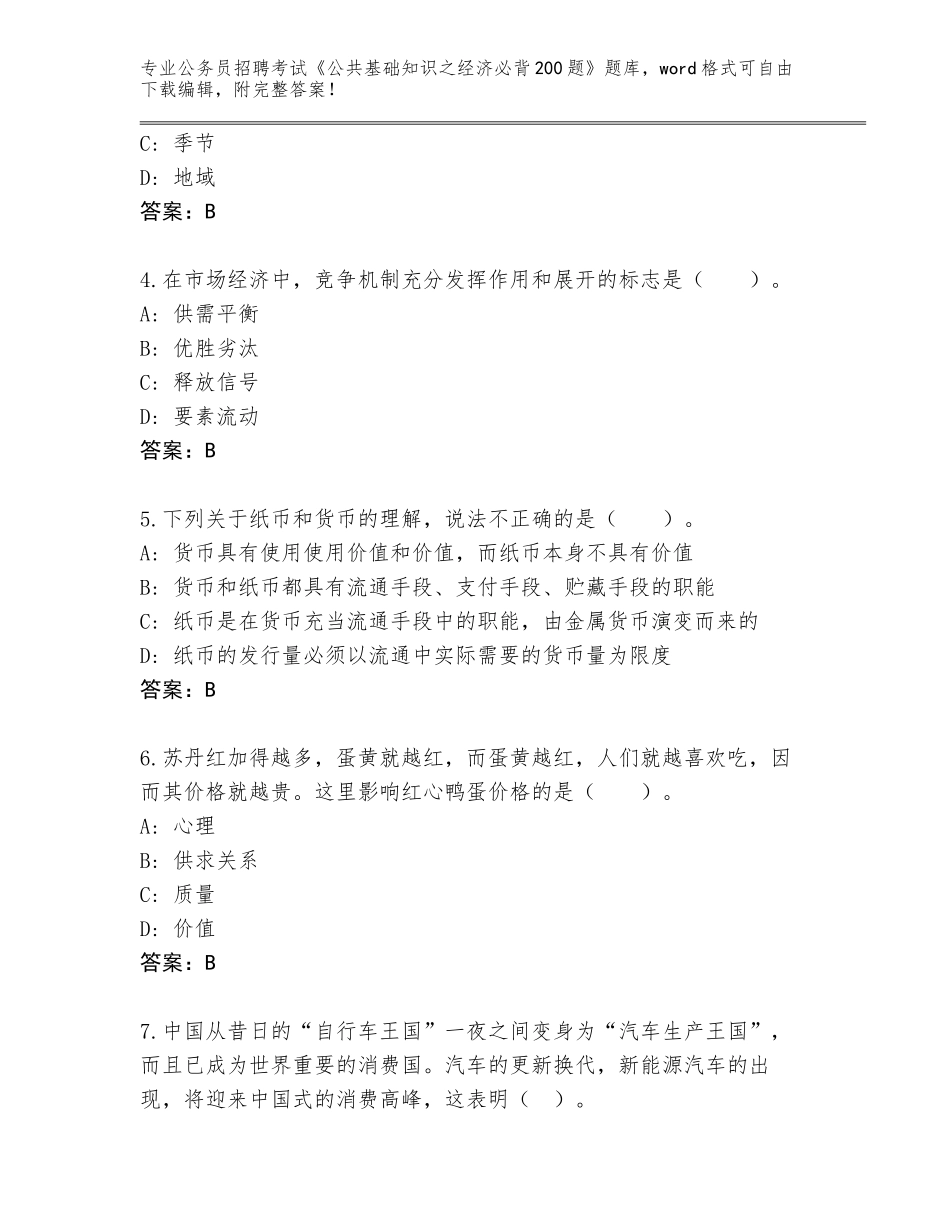 专业公务员招聘考试《公共基础知识之经济必背200题》题库，word格式可自由下载编辑，附完整答案！

C：季节
D：地域
答案：B

4.在市场经济中，竞争机制充分发挥作用和展开的标志是（　　）。
A：供需平衡
B：优胜劣汰
C：释放信号
D：要素流动
答案：B

5.下列关于纸币和货币的理解，说法不正确的是（　　）。
A：货币具有使用使用价值和价值，而纸币本身不具有价值
B：货币和纸币都具有流通手段、支付手段、贮藏手段的职能
C：纸币是在货币充当流通手段中的职能，由金属货币演变而来的
D：纸币的发行量必须以流通中实际需要的货币量为限度
答案：B

6.苏丹红加得越多，蛋黄就越红，而蛋黄越红，人们就越喜欢吃，因而其价格就越贵。这里影响红心鸭蛋价格的是（　　）。
A：心理
B：供求关系
C：质量
D：价值
答案：B

7.中国从昔日的“自行车王国”一夜之间变身为“汽车生产王国”，而且已成为世界重要的消费国。汽车的更新换代，新能源汽车的出现，将迎来中国式的消费高峰，这表明（　）。